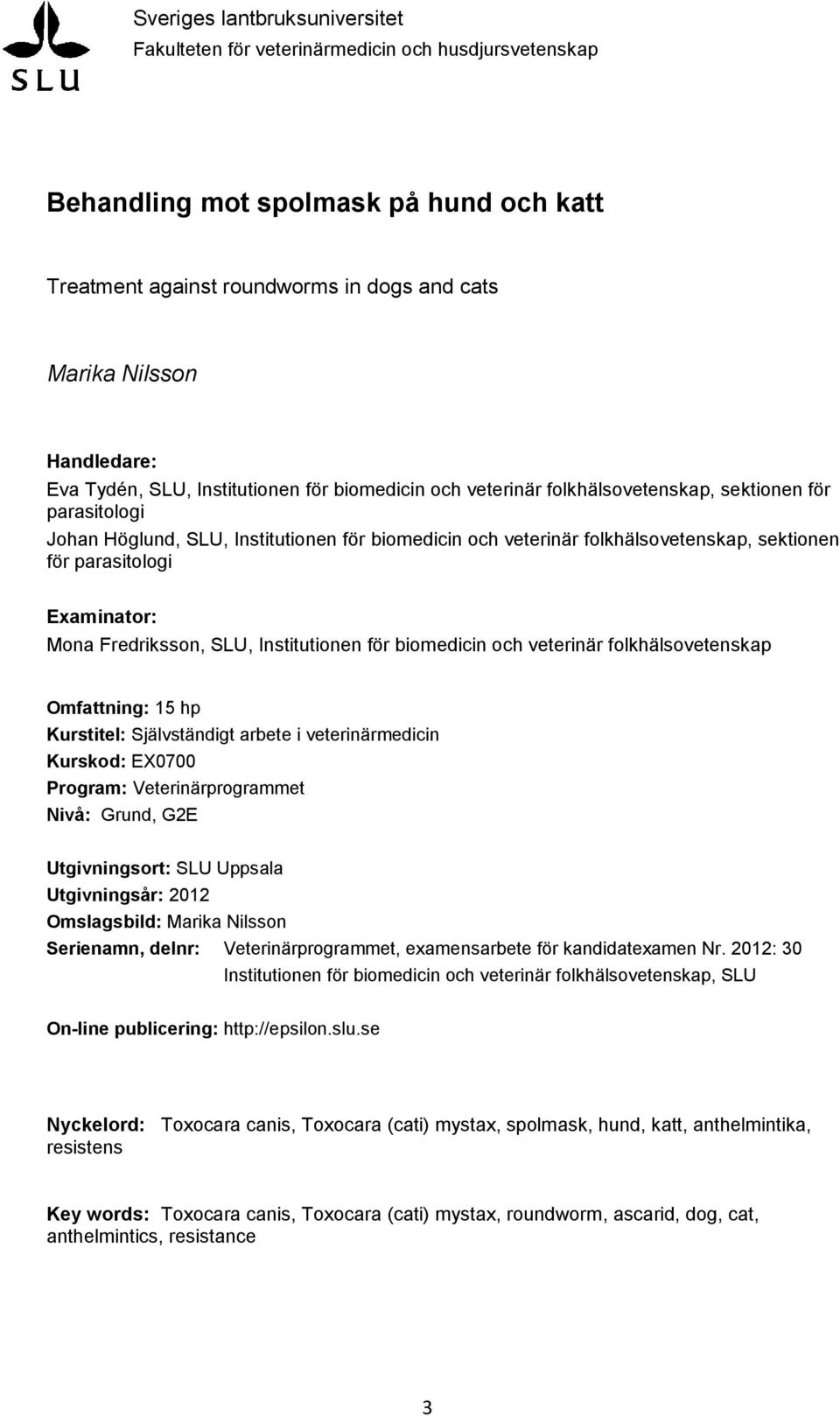 SLU

Sveriges lantbruksuniversitet
Fakulteten för veterinärmedicin och husdjursvetenskap

Behandling mot spolmask på hund och katt

Treatment against roundworms in dogs and cats

Marika Nilsson

Handledare:
Eva Tydén, SLU, Institutionen för biomedicin och veterinär folkhälsovetenskap, sektionen för parasitologi
Johan Höglund, SLU, Institutionen för biomedicin och veterinär folkhälsovetenskap, sektionen för parasitologi

Examinator:
Mona Fredriksson, SLU, Institutionen för biomedicin och veterinär folkhälsovetenskap

Omfattning: 15 hp
Kurstitel: Självständigt arbete i veterinärmedicin
Kurskod: EX0700
Program: Veterinärprogrammet
Nivå: Grund, G2E

Utgivningsort: SLU Uppsala
Utgivningsår: 2012
Omslagsbild: Marika Nilsson
Serienamn, delnr: Veterinärprogrammet, examensarbete för kandidatexamen Nr. 2012: 30
Institutionen för biomedicin och veterinär folkhälsovetenskap, SLU

On-line publicering: http://epsilon.slu.se

Nyckelord: Toxocara canis, Toxocara (cati) mystax, spolmask, hund, katt, anthelmintika, resistens

Key words: Toxocara canis, Toxocara (cati) mystax, roundworm, ascarid, dog, cat, anthelmintics, resistance

3